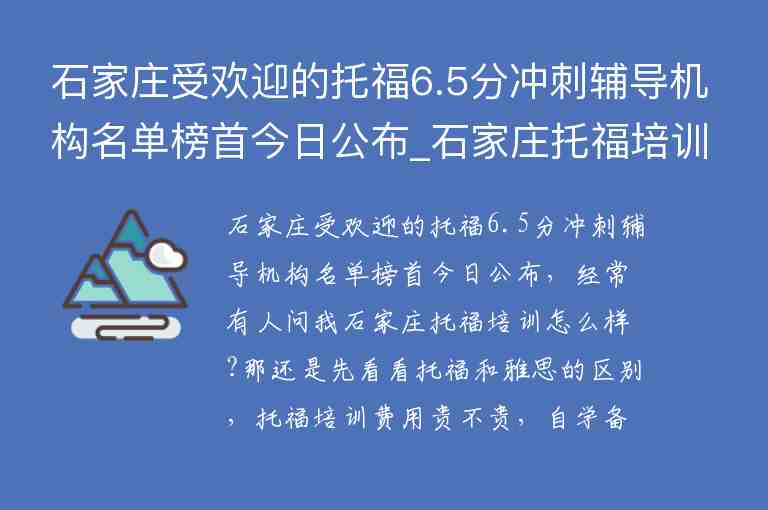 石家庄受欢迎的托福6.5分冲刺辅导机构名单榜首今日公布_石家庄托福培训

石家庄受欢迎的托福6.5分冲刺辅导机构名单榜首今日公布，经常有人问我石家庄托福培训怎么样?那还是先看看托福和雅思的区别，托福培训费用贵不贵，自学备